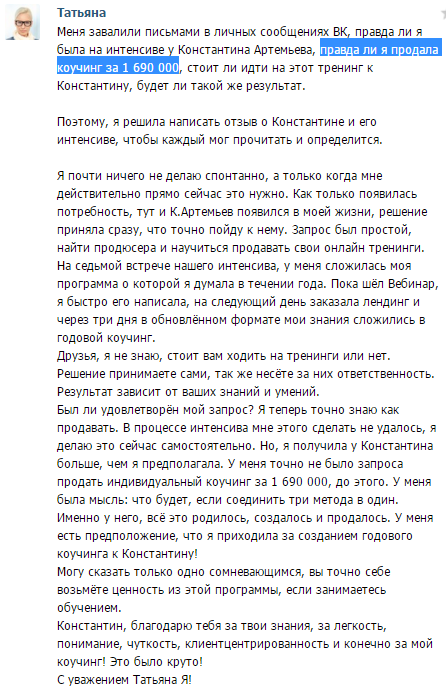 Татьяна

Меня завалили письмами в личных сообщениях ВК, правда ли я была на интенсиве у Константина Артемьева, правда ли я продала коучинг за 1 690 000, стоит ли идти на этот тренинг к Константину, будет ли такой же результат.

Поэтому, я решила написать отзыв о Константине и его интенсиве, чтобы каждый мог прочитать и определится.

Я почти ничего не делаю спонтанно, а только когда мне действительно прямо сейчас это нужно. Как только появилась потребность, тут и К.Артемьев появился в моей жизни, решение приняла сразу, что точно пойду к нему. Запрос был простой, найти продюсера и научиться продавать свои онлайн тренинги. На седьмой встрече нашего интенсива, у меня сложилась моя программа о которой я думала в течении года. Пока шёл Вебинар, я быстро его написала, на следующий день заказала лендинг и через три дня в обновлённом формате мои знания сложились в годовой коучинг.
Друзья, я не знаю, стоит вам ходить на тренинги или нет. Решение принимаете сами, так же несёте за них ответственность. Результат зависит от ваших знаний и умений.
Был ли удовлетворён мой запрос? Я теперь точно знаю как продавать. В процессе интенсива мне этого сделать не удалось, я делаю это сейчас самостоятельно. Но, я получила у Константина больше, чем я предполагала. У меня точно не было запроса продать индивидуальный коучинг за 1 690 000, до этого. У меня была мысль: что будет, если соединить три метода в один. Именно у него, всё это родилось, создалось и продалось. У меня есть предположение, что я приходила за созданием годового коучинга к Константину!
Могу сказать только одно сомневающимся, вы точно себе возьмёте ценность из этой программы, если занимаетесь обучением.
Константин, благодарю тебя за твои знания, за легкость, понимание, чуткость, клиентцентрированность и конечно за мой коучинг! Это было круто!
С уважением Татьяна Я!